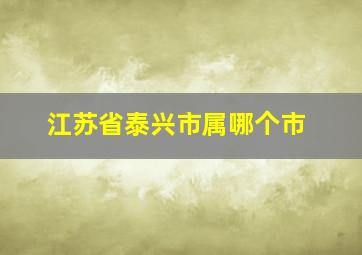 江苏省泰兴市属哪个市